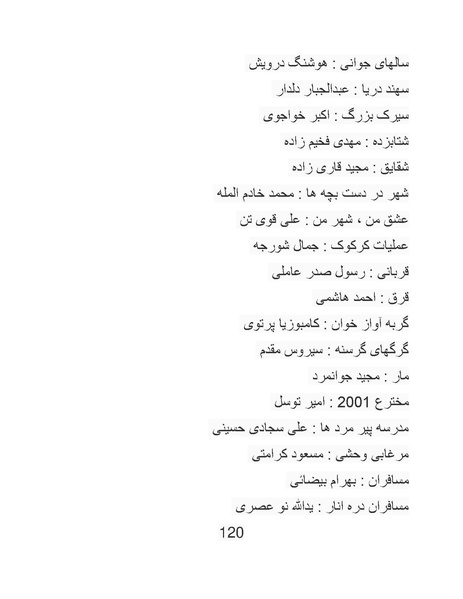 سالهای جوانی : هوشنگ درویش

سهند دریا : عبدالجبار دلدار

سیرک بزرگ : اکبر خواجوی

شتابزده : مهدی فخیم زاده

شقایق : مجید قاری زاده

شهر در دست بچه ها : محمد خادم المله

عشق من ، شهر من : علی قوی تن

عملیات کرکوک : جمال شورجه

قربانی : رسول صدر عاملی

قرق : احمد هاشمی

گربه آواز خوان : کامبوزیا پرتوی

گرگهای گرسنه : سیروس مقدم

مار : مجید جوانمرد

مخترع 2001 : امیر توسل

مدرسه پیر مرد ها : علی سجادی حسینی

مرغابی وحشی : مسعود کرامتی

مسافران : بهرام بیضائی

مسافران دره انار : یدالله نو عصری

120